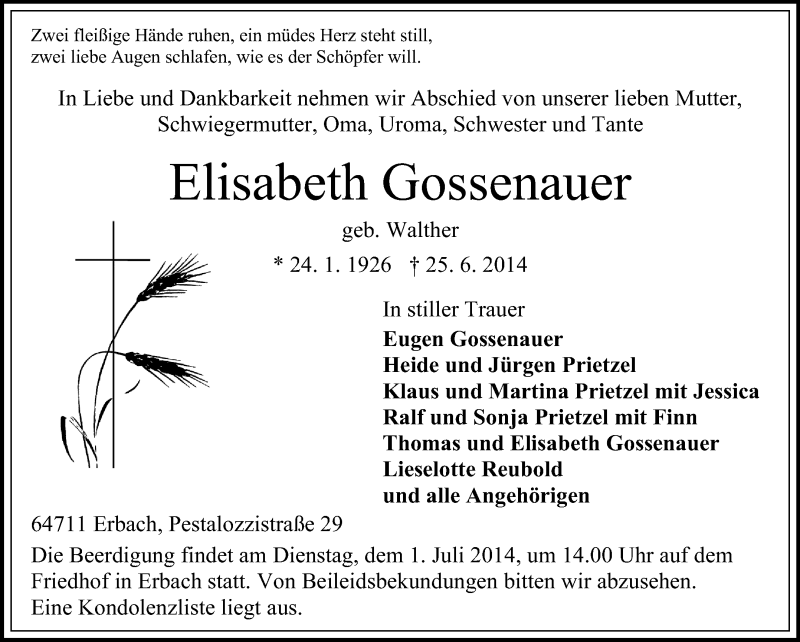 Zwei fleißige Hände ruhen, ein müdes Herz steht still,
zwei liebe Augen schlafen, wie es der Schöpfer will.

In Liebe und Dankbarkeit nehmen wir Abschied von unserer lieben Mutter, Schwiegermutter, Oma, Uroma, Schwester und Tante

Elisabeth Gossenauer

geb. Walther

* 24. 1. 1926 † 25. 6. 2014

In stiller Trauer
Eugen Gossenauer
Heide und Jürgen Prietzel
Klaus und Martina Prietzel mit Jessica
Ralf und Sonja Prietzel mit Finn
Thomas und Elisabeth Gossenauer
Lieselotte Reubold
und alle Angehörigen

64711 Erbach, Pestalozzistraße 29

Die Beerdigung findet am Dienstag, dem 1. Juli 2014, um 14.00 Uhr auf dem Friedhof in Erbach statt. Von Beileidsbekundungen bitten wir abzusehen. Eine Kondolenzliste liegt aus.